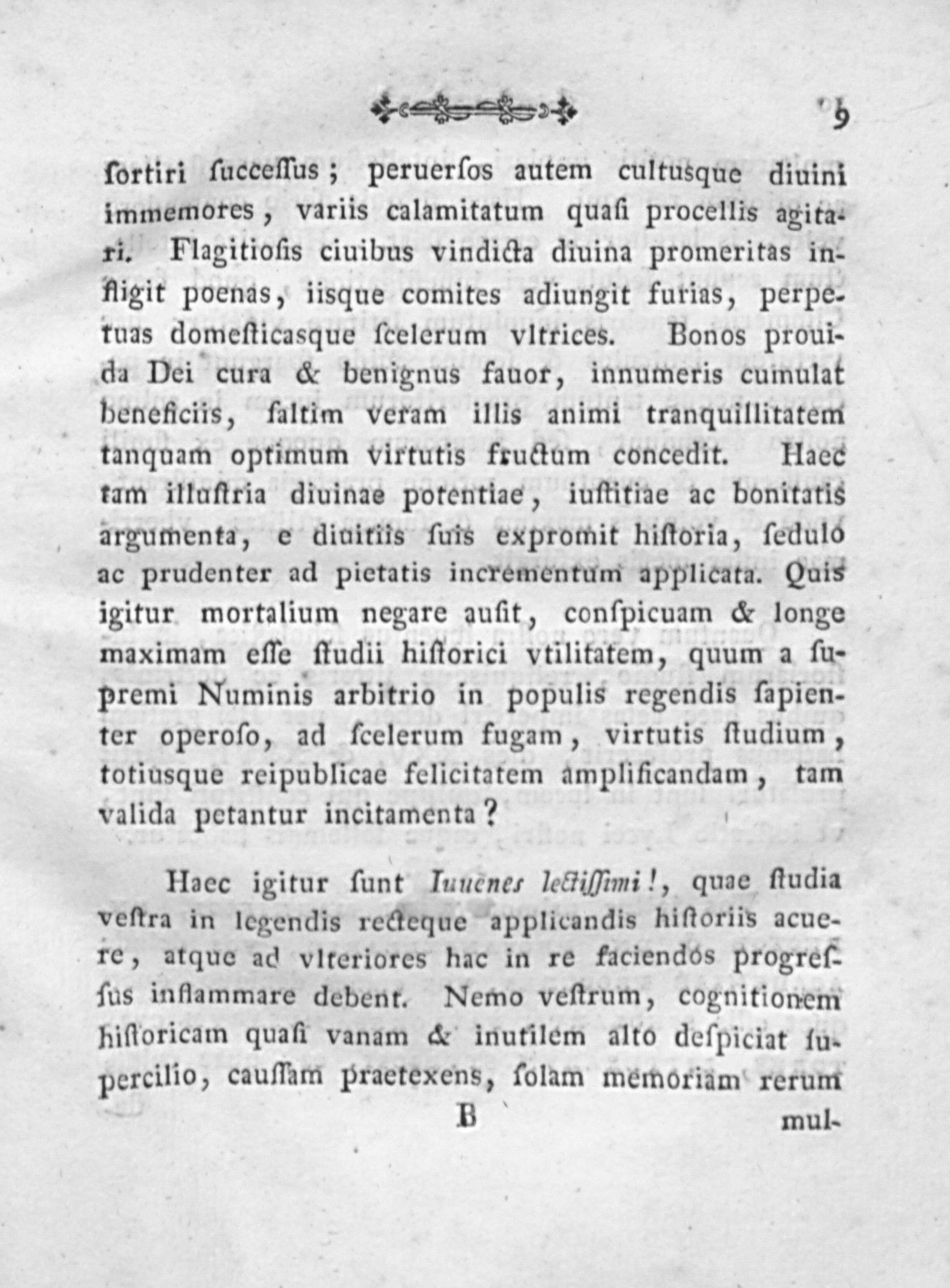 9

ſortiri ſucceſſus; peruerſos autem cultusque diuini immemores, variis calamitatum quaſi procellis agitari. Flagitioſis ciuibus vindicta diuina promeritas infligit poenas, iisque comites adiungit furias, perpetuas domeſticasque ſcelerum vltrices. Bonos prouida Dei cura & benignus fauor, innumeris cumulat beneficiis, ſaltim veram illis animi tranquillitatem tanquam optimum virtutis fructum concedit. Haec tam illuſtria diuinae potentiae, iuſtitiae ac bonitatis argumenta, e diuitiis ſuis expromit hiſtoria, ſedulo ac prudenter ad pietatis incrementum applicata. Quis igitur mortalium negare auſit, conſpicuam & longe maximam eſſe ſtudii hiſtorici vtilitatem, quum a ſupremi Numinis arbitrio in populis regendis ſapienter operoſo, ad ſcelerum fugam, virtutis ſtudium, totiusque reipublicae felicitatem amplificandam, tam valida petantur incitamenta?

Haec igitur ſunt Iuuenes lectiſſimi!, quae ſtudia veſtra in legendis recteque applicandis hiſtoriis acuere, atque ad vlteriores hac in re faciendos progresſus inflammare debent. Nemo veſtrum, cognitionem hiſtoricam quaſi vanam & inutilem alto deſpiciat ſupercilio, cauſſam praetexens, ſolam memoriam rerum

B mul-